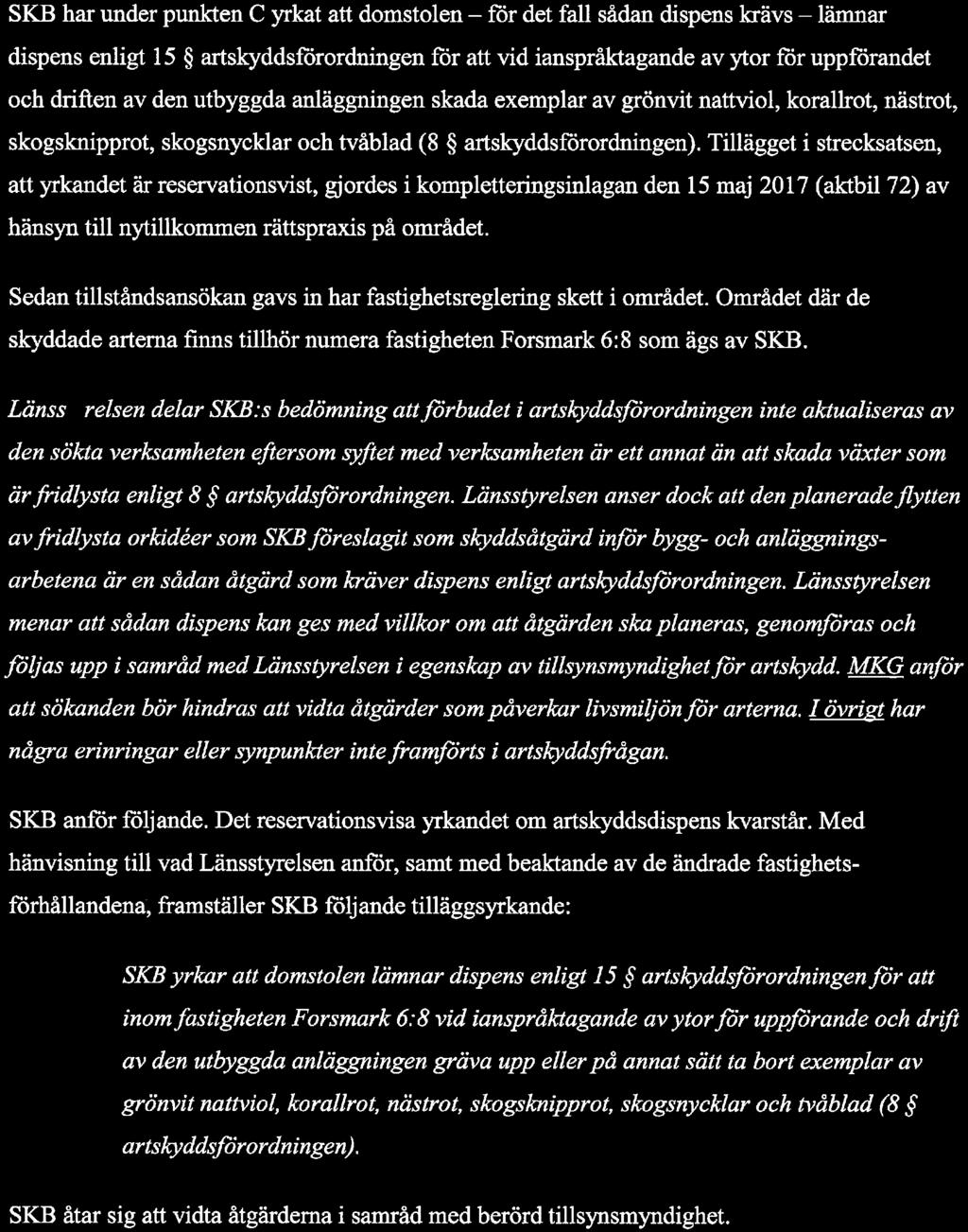 SKB har under punkten C yrkat att domstolen – för det fall sådan dispens krävs – lämnar dispens enligt 15 § artskyddsförordningen för att vid ianspråktagande av ytor för uppförandet och driften av den utbyggda anläggningen skada exemplar av grönvit nattviol, korallrot, nästrot, skogsknipprot, skogsnycklar och tvåblad (8 § artskyddsförordningen). Tillägget i strecksatsen, att yrkandet är reservationsvist, gjordes i kompletteringsinlagan den 15 maj 2017 (aktbil 72) av hänsyn till nytillkommen rättspraxis på området.

Sedan tillståndsansökan gavs in har fastighetsreglering skett i området. Området där de skyddade arterna finns tillhör numera fastigheten Forsmark 6:8 som ägs av SKB.

Länss relsen delar SKB:s bedömning att förbudet i artskyddsförordningen inte aktualiseras av den sökta verksamheten eftersom syftet med verksamheten är ett annat än att skada växter som är fridlysta enligt 8 § artskyddsförordningen. Länsstyrelsen anser dock att den planerade flytten av fridlysta orkidéer som SKB föreslagit som skyddsåtgärd inför bygg- och anläggningsarbetena är en sådan åtgärd som kräver dispens enligt artskyddsförordningen. Länsstyrelsen menar att sådan dispens kan ges med villkor om att åtgärden ska planeras, genomföras och följas upp i samråd med Länsstyrelsen i egenskap av tillsynsmyndighet för artskydd. MKG anför att sökanden bör hindras att vidta åtgärder som påverkar livsmiljön för arterna. I övrigt har några erinringar eller synpunkter inte framförts i artskyddsfrågan.

SKB anför följande. Det reservationsvisa yrkandet om artskyddsdispens kvarstår. Med hänvisning till vad Länsstyrelsen anför, samt med beaktande av de ändrade fastighetsförhållandena, framställer SKB följande tilläggsyrkande:

SKB yrkar att domstolen lämnar dispens enligt 15 § artskyddsförordningen för att inom fastigheten Forsmark 6:8 vid ianspråktagande av ytor för uppförande och drift av den utbyggda anläggningen gräva upp eller på annat sätt ta bort exemplar av grönvit nattviol, korallrot, nästrot, skogsknipprot, skogsnycklar och tvåblad (8 § artskyddsförordningen).

SKB åtar sig att vidta åtgärderna i samråd med berörd tillsynsmyndighet.